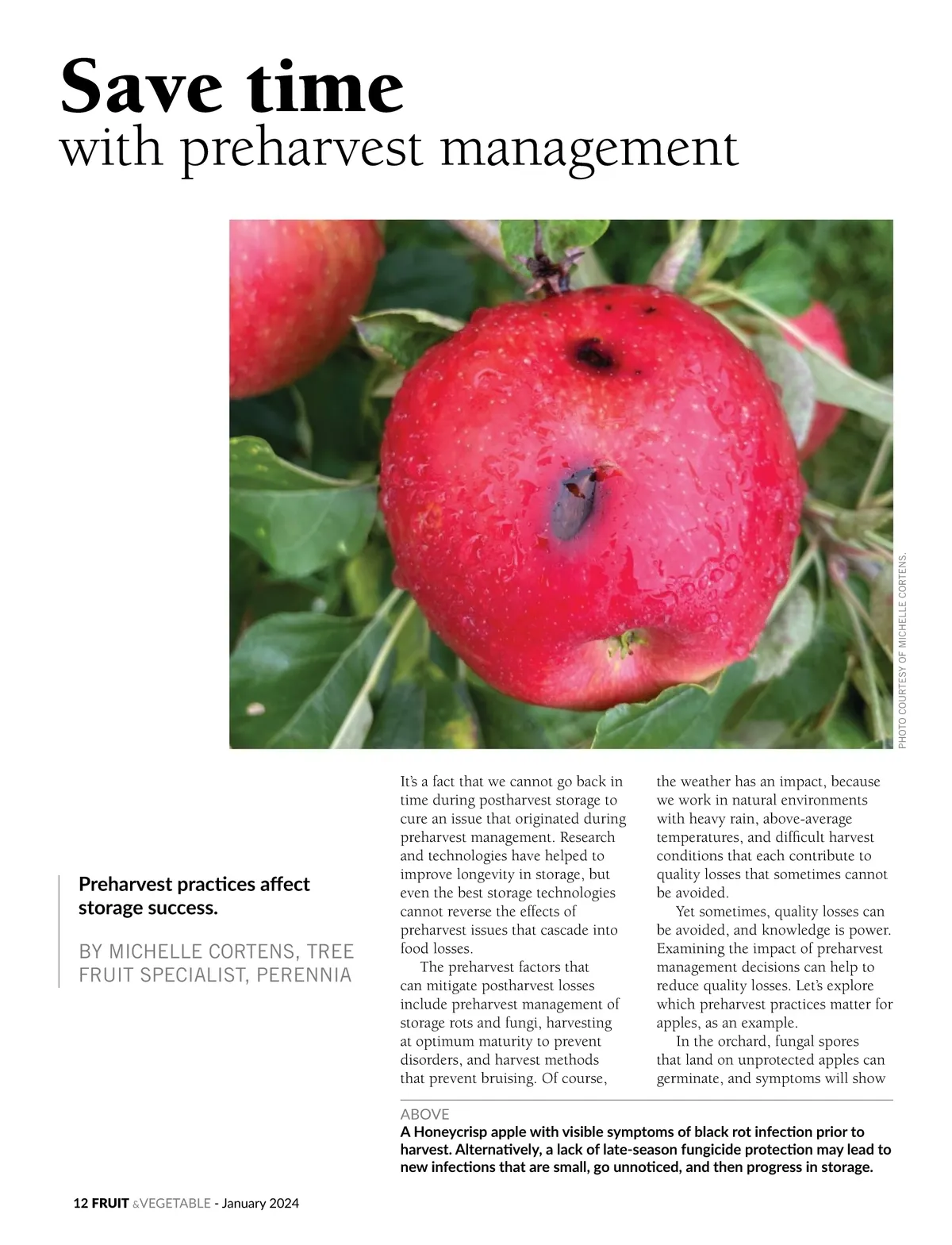 Save time
with preharvest management

PHOTO COURTESY OF MICHELLE CORTENS.

Preharvest practices affect storage success.

BY MICHELLE CORTENS, TREE FRUIT SPECIALIST, PERENNIA

It's a fact that we cannot go back in time during postharvest storage to cure an issue that originated during preharvest management. Research and technologies have helped to improve longevity in storage, but even the best storage technologies cannot reverse the effects of preharvest issues that cascade into food losses.

The preharvest factors that can mitigate postharvest losses include preharvest management of storage rots and fungi, harvesting at optimum maturity to prevent disorders, and harvest methods that prevent bruising. Of course, the weather has an impact, because we work in natural environments with heavy rain, above-average temperatures, and difficult harvest conditions that each contribute to quality losses that sometimes cannot be avoided.

Yet sometimes, quality losses can be avoided, and knowledge is power. Examining the impact of preharvest management decisions can help to reduce quality losses. Let's explore which preharvest practices matter for apples, as an example.

In the orchard, fungal spores that land on unprotected apples can germinate, and symptoms will show

ABOVE
A Honeycrisp apple with visible symptoms of black rot infection prior to harvest. Alternatively, a lack of late-season fungicide protection may lead to new infections that are small, go unnoticed, and then progress in storage.

12 FRUIT &VEGETABLE - January 2024